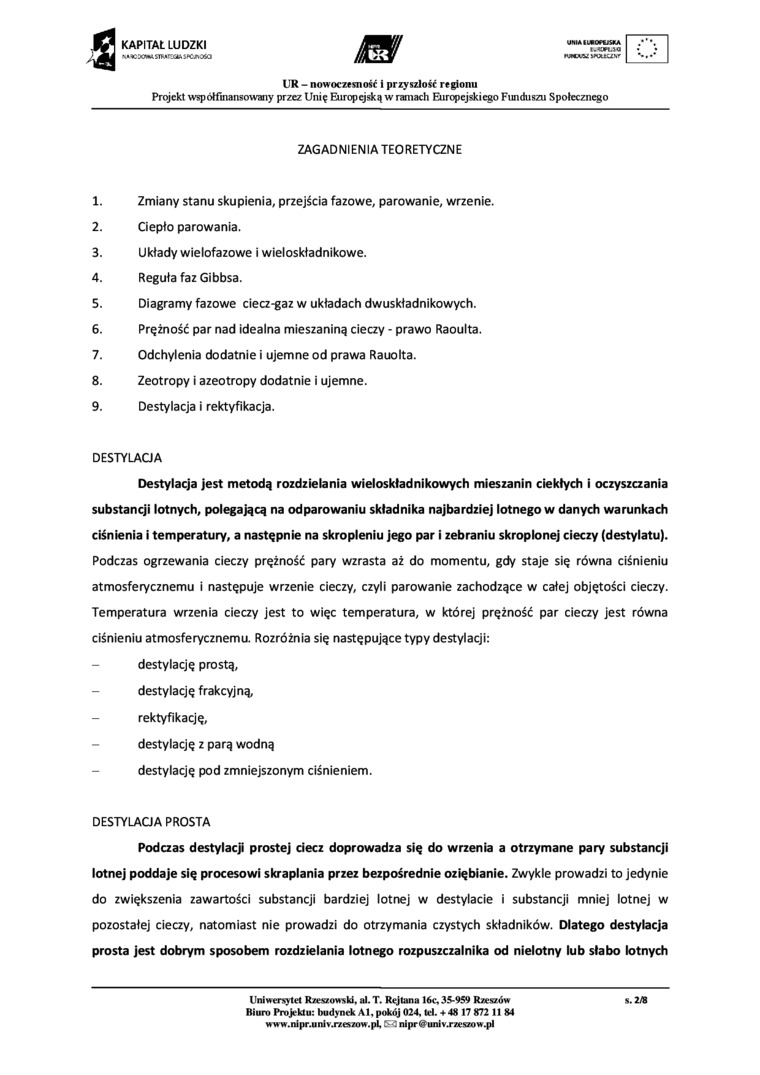 KAPITAŁ LUDZKI
NARODOWA STRATEGIA SPÓJNOŚCI

UR

UNIA EUROPEJSKA
EUROPEJSKI
FUNDUSZ SPOŁECZNY

UR – nowoczesność i przyszłość regionu
Projekt współfinansowany przez Unię Europejską w ramach Europejskiego Funduszu Społecznego

ZAGADNIENIA TEORETYCZNE

1. Zmiany stanu skupienia, przejścia fazowe, parowanie, wrzenie.
2. Ciepło parowania.
3. Układy wielofazowe i wieloskładnikowe.
4. Reguła faz Gibbsa.
5. Diagramy fazowe ciecz-gaz w układach dwuskładnikowych.
6. Prężność par nad idealna mieszaniną cieczy - prawo Raoulta.
7. Odchylenia dodatnie i ujemne od prawa Rauolta.
8. Zeotropy i azeotropy dodatnie i ujemne.
9. Destylacja i rektyfikacja.

DESTYLACJA

Destylacja jest metodą rozdzielania wieloskładnikowych mieszanin ciekłych i oczyszczania substancji lotnych, polegającą na odparowaniu składnika najbardziej lotnego w danych warunkach ciśnienia i temperatury, a następnie na skropleniu jego par i zebraniu skroplonej cieczy (destylatu). Podczas ogrzewania cieczy prężność pary wzrasta aż do momentu, gdy staje się równa ciśnieniu atmosferycznemu i następuje wrzenie cieczy, czyli parowanie zachodzące w całej objętości cieczy. Temperatura wrzenia cieczy jest to więc temperatura, w której prężność par cieczy jest równa ciśnieniu atmosferycznemu. Rozróżnia się następujące typy destylacji:
– destylację prostą,
– destylację frakcyjną,
– rektyfikację,
– destylację z parą wodną
– destylację pod zmniejszonym ciśnieniem.

DESTYLACJA PROSTA

Podczas destylacji prostej ciecz doprowadza się do wrzenia a otrzymane pary substancji lotnej poddaje się procesowi skraplania przez bezpośrednie oziębianie. Zwykle prowadzi to jedynie do zwiększenia zawartości substancji bardziej lotnej w destylacie i substancji mniej lotnej w pozostałej cieczy, natomiast nie prowadzi do otrzymania czystych składników. Dlatego destylacja prosta jest dobrym sposobem rozdzielania lotnego rozpuszczalnika od nielotny lub słabo lotnych

Uniwersytet Rzeszowski, al. T. Rejtana 16c, 35-959 Rzeszów
Biuro Projektu: budynek A1, pokój 024, tel. + 48 17 872 11 84
www.nipr.univ.rzeszow.pl, nipr@univ.rzeszow.pl

s. 2/8